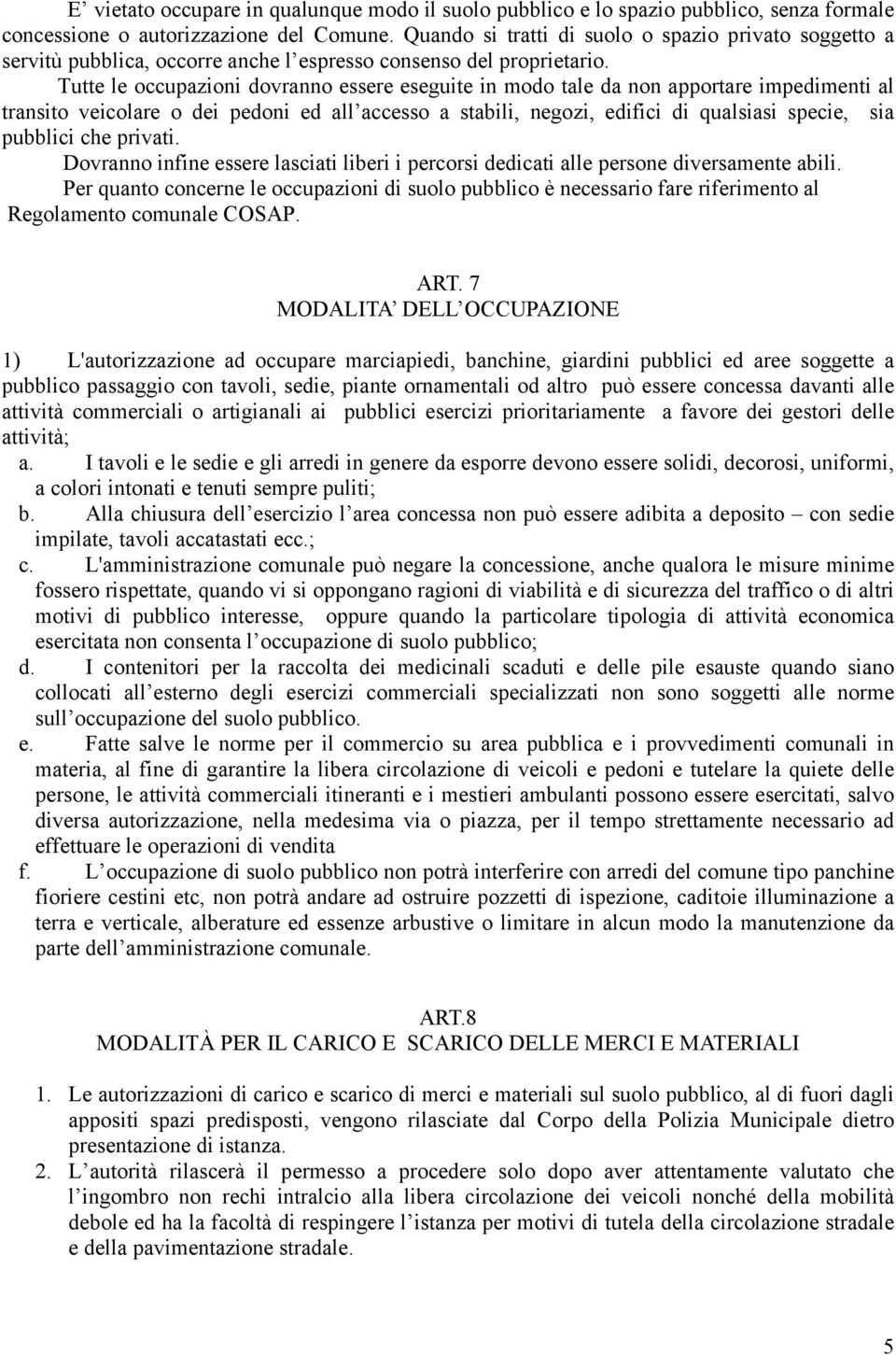 E’ vietato occupare in qualunque modo il suolo pubblico e lo spazio pubblico, senza formale concessione o autorizzazione del Comune. Quando si tratti di suolo o spazio privato soggetto a servitù pubblica, occorre anche l’espresso consenso del proprietario.

Tutte le occupazioni dovranno essere eseguite in modo tale da non apportare impedimenti al transito veicolare o dei pedoni ed all’accesso a stabili, negozi, edifici di qualsiasi specie, sia pubblici che privati.

Dovranno infine essere lasciati liberi i percorsi dedicati alle persone diversamente abili.

Per quanto concerne le occupazioni di suolo pubblico è necessario fare riferimento al Regolamento comunale COSAP.

ART. 7
MODALITA’ DELL’OCCUPAZIONE

1) L'autorizzazione ad occupare marciapiedi, banchine, giardini pubblici ed aree soggette a pubblico passaggio con tavoli, sedie, piante ornamentali od altro può essere concessa davanti alle attività commerciali o artigianali ai pubblici esercizi prioritariamente a favore dei gestori delle attività;

a. I tavoli e le sedie e gli arredi in genere da esporre devono essere solidi, decorosi, uniformi, a colori intonati e tenuti sempre puliti;

b. Alla chiusura dell’esercizio l’area concessa non può essere adibita a deposito – con sedie impilate, tavoli accatastati ecc.;

c. L'amministrazione comunale può negare la concessione, anche qualora le misure minime fossero rispettate, quando vi si oppongano ragioni di viabilità e di sicurezza del traffico o di altri motivi di pubblico interesse, oppure quando la particolare tipologia di attività economica esercitata non consenta l’occupazione di suolo pubblico;

d. I contenitori per la raccolta dei medicinali scaduti e delle pile esauste quando siano collocati all’esterno degli esercizi commerciali specializzati non sono soggetti alle norme sull’occupazione del suolo pubblico.

e. Fatte salve le norme per il commercio su area pubblica e i provvedimenti comunali in materia, al fine di garantire la libera circolazione di veicoli e pedoni e tutelare la quiete delle persone, le attività commerciali itineranti e i mestieri ambulanti possono essere esercitati, salvo diversa autorizzazione, nella medesima via o piazza, per il tempo strettamente necessario ad effettuare le operazioni di vendita

f. L’occupazione di suolo pubblico non potrà interferire con arredi del comune tipo panchine fioriere cestini etc, non potrà andare ad ostruire pozzetti di ispezione, caditoie illuminazione a terra e verticale, alberature ed essenze arbustive o limitare in alcun modo la manutenzione da parte dell’amministrazione comunale.

ART.8
MODALITÀ PER IL CARICO E SCARICO DELLE MERCI E MATERIALI

1. Le autorizzazioni di carico e scarico di merci e materiali sul suolo pubblico, al di fuori dagli appositi spazi predisposti, vengono rilasciate dal Corpo della Polizia Municipale dietro presentazione di istanza.

2. L’autorità rilascerà il permesso a procedere solo dopo aver attentamente valutato che l’ingombro non rechi intralcio alla libera circolazione dei veicoli nonché della mobilità debole ed ha la facoltà di respingere l’istanza per motivi di tutela della circolazione stradale e della pavimentazione stradale.

5